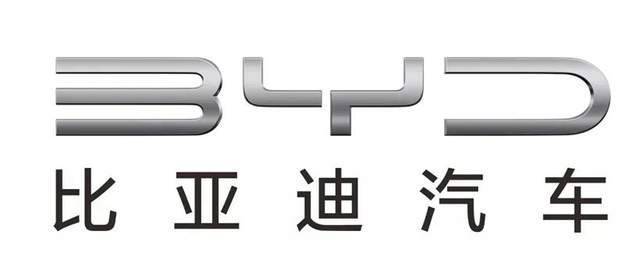 BYD
比亚迪汽车